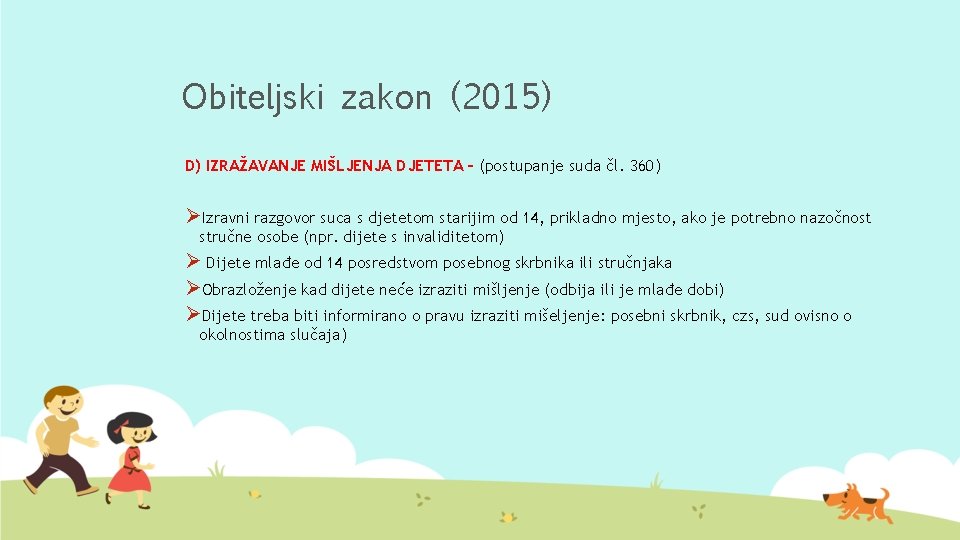 Obiteljski zakon (2015)

D) IZRAŽAVANJE MIŠLJENJA DJETETA – (postupanje suda čl. 360)

➢Izravni razgovor suca s djetetom starijim od 14, prikladno mjesto, ako je potrebno nazočnost stručne osobe (npr. dijete s invaliditetom)

➢ Dijete mlađe od 14 posredstvom posebnog skrbnika ili stručnjaka

➢Obrazloženje kad dijete neće izraziti mišljenje (odbija ili je mlađe dobi)

➢Dijete treba biti informirano o pravu izraziti mišeljenje: posebni skrbnik, czs, sud ovisno o okolnostima slučaja)